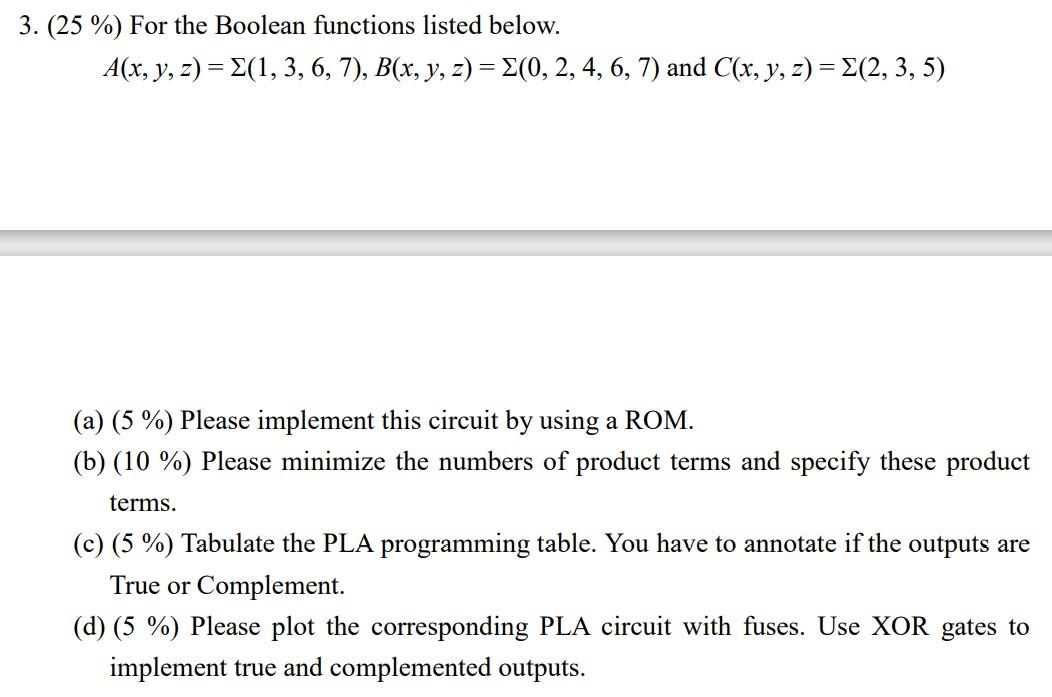 3. (25 %) For the Boolean functions listed below.

$A(x, y, z) = \Sigma(1, 3, 6, 7)$, $B(x, y, z) = \Sigma(0, 2, 4, 6, 7)$ and $C(x, y, z) = \Sigma(2, 3, 5)$

(a) (5 %) Please implement this circuit by using a ROM.

(b) (10 %) Please minimize the numbers of product terms and specify these product terms.

(c) (5 %) Tabulate the PLA programming table. You have to annotate if the outputs are True or Complement.

(d) (5 %) Please plot the corresponding PLA circuit with fuses. Use XOR gates to implement true and complemented outputs.